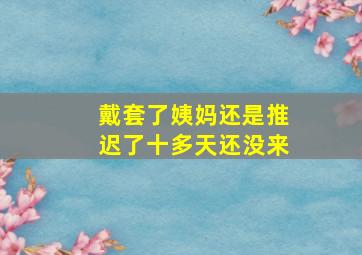 戴套了姨妈还是推迟了十多天还没来